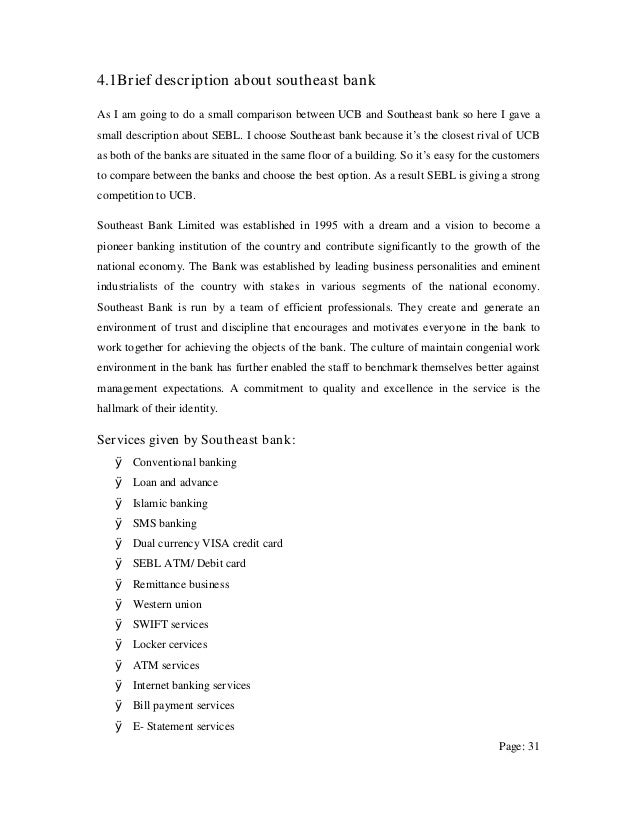 4.1Brief description about southeast bank

As I am going to do a small comparison between UCB and Southeast bank so here I gave a small description about SEBL. I choose Southeast bank because it's the closest rival of UCB as both of the banks are situated in the same floor of a building. So it's easy for the customers to compare between the banks and choose the best option. As a result SEBL is giving a strong competition to UCB.

Southeast Bank Limited was established in 1995 with a dream and a vision to become a pioneer banking institution of the country and contribute significantly to the growth of the national economy. The Bank was established by leading business personalities and eminent industrialists of the country with stakes in various segments of the national economy. Southeast Bank is run by a team of efficient professionals. They create and generate an environment of trust and discipline that encourages and motivates everyone in the bank to work together for achieving the objects of the bank. The culture of maintain congenial work environment in the bank has further enabled the staff to benchmark themselves better against management expectations. A commitment to quality and excellence in the service is the hallmark of their identity.

Services given by Southeast bank:

ÿ Conventional banking
ÿ Loan and advance
ÿ Islamic banking
ÿ SMS banking
ÿ Dual currency VISA credit card
ÿ SEBL ATM/ Debit card
ÿ Remittance business
ÿ Western union
ÿ SWIFT services
ÿ Locker cervices
ÿ ATM services
ÿ Internet banking services
ÿ Bill payment services
ÿ E- Statement services

Page: 31